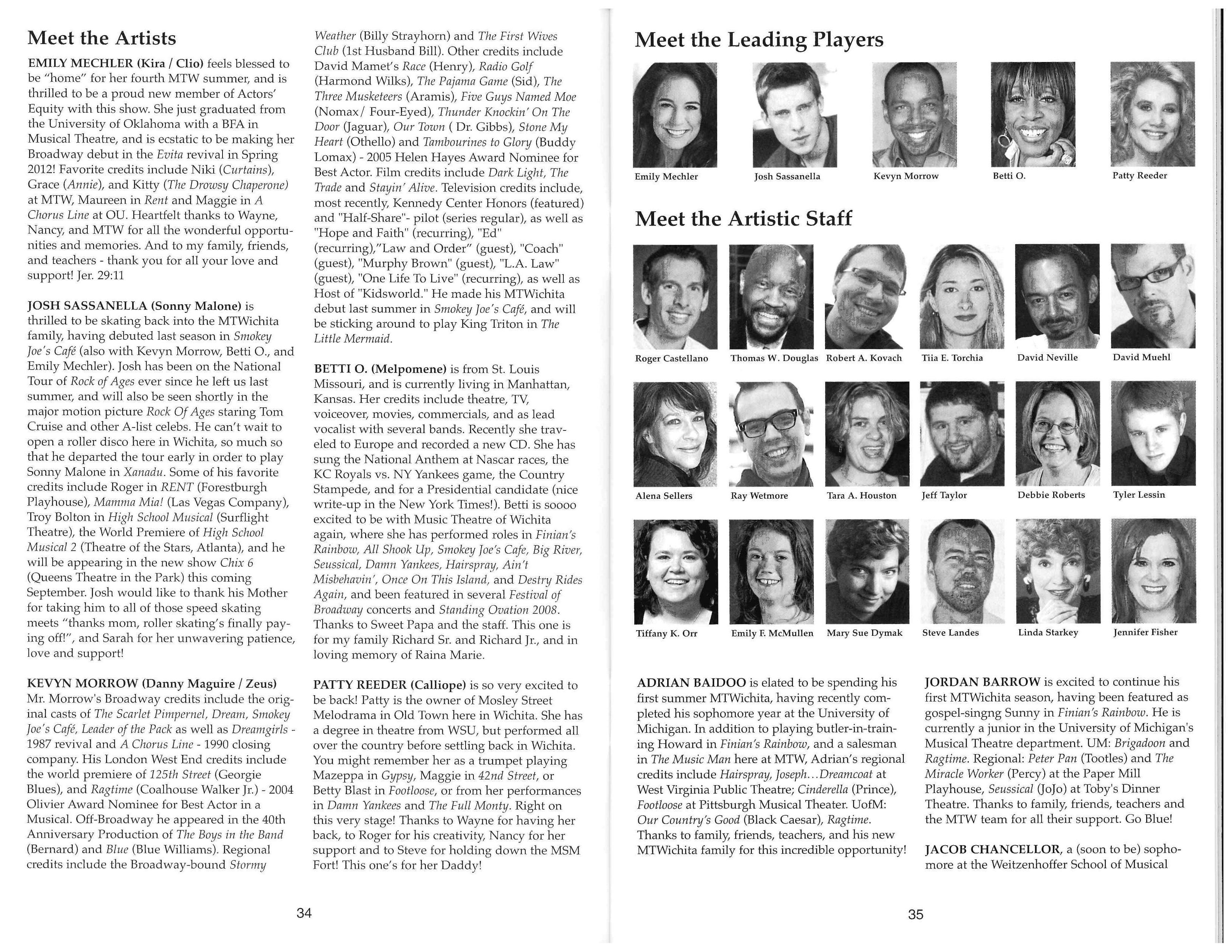 Meet the Artists

EMILY MECHLER (Kira / Clio) feels blessed to be "home" for her fourth MTW summer, and is thrilled to be a proud new member of Actors' Equity with this show. She just graduated from the University of Oklahoma with a BFA in Musical Theatre, and is ecstatic to be making her Broadway debut in the Evita revival in Spring 2012! Favorite credits include Niki (Curtains), Grace (Annie), and Kitty (The Drowsy Chaperone) at MTW, Maureen in Rent and Maggie in A Chorus Line at OU. Heartfelt thanks to Wayne, Nancy, and MTW for all the wonderful opportunities and memories. And to my family, friends, and teachers - thank you for all your love and support! Jer. 29:11

JOSH SASSANELLA (Sonny Malone) is thrilled to be skating back into the MTWichita family, having debuted last season in Smokey Joe's Café (also with Kevyn Morrow, Betti O., and Emily Mechler). Josh has been on the National Tour of Rock of Ages ever since he left us last summer, and will also be seen shortly in the major motion picture Rock Of Ages staring Tom Cruise and other A-list celebs. He can't wait to open a roller disco here in Wichita, so much so that he departed the tour early in order to play Sonny Malone in Xanadu. Some of his favorite credits include Roger in RENT (Forestburgh Playhouse), Mamma Mia! (Las Vegas Company), Troy Bolton in High School Musical (Surflight Theatre), the World Premiere of High School Musical 2 (Theatre of the Stars, Atlanta), and he will be appearing in the new show Chix 6 (Queens Theatre in the Park) this coming September. Josh would like to thank his Mother for taking him to all of those speed skating meets "thanks mom, roller skating's finally paying off!", and Sarah for her unwavering patience, love and support!

KEVYN MORROW (Danny Maguire / Zeus) Mr. Morrow's Broadway credits include the original casts of The Scarlet Pimpernel, Dream, Smokey Joe's Café, Leader of the Pack as well as Dreamgirls - 1987 revival and A Chorus Line - 1990 closing company. His London West End credits include the world premiere of 125th Street (Georgie Blues), and Ragtime (Coalhouse Walker Jr.) - 2004 Olivier Award Nominee for Best Actor in a Musical. Off-Broadway he appeared in the 40th Anniversary Production of The Boys in the Band (Bernard) and Blue (Blue Williams). Regional credits include the Broadway-bound Stormy Weather (Billy Strayhorn) and The First Wives Club (1st Husband Bill). Other credits include David Mamet's Race (Henry), Radio Golf (Harmond Wilks), The Pajama Game (Sid), The Three Musketeers (Aramis), Five Guys Named Moe (Nomax/ Four-Eyed), Thunder Knockin' On The Door (Jaguar), Our Town ( Dr. Gibbs), Stone My Heart (Othello) and Tambourines to Glory (Buddy Lomax) - 2005 Helen Hayes Award Nominee for Best Actor. Film credits include Dark Light, The Trade and Stayin' Alive. Television credits include, most recently, Kennedy Center Honors (featured) and "Half-Share"- pilot (series regular), as well as "Hope and Faith" (recurring), "Ed" (recurring),"Law and Order" (guest), "Coach" (guest), "Murphy Brown" (guest), "L.A. Law" (guest), "One Life To Live" (recurring), as well as Host of "Kidsworld." He made his MTWichita debut last summer in Smokey Joe's Café, and will be sticking around to play King Triton in The Little Mermaid.

BETTI O. (Melpomene) is from St. Louis Missouri, and is currently living in Manhattan, Kansas. Her credits include theatre, TV, voiceover, movies, commercials, and as lead vocalist with several bands. Recently she traveled to Europe and recorded a new CD. She has sung the National Anthem at Nascar races, the KC Royals vs. NY Yankees game, the Country Stampede, and for a Presidential candidate (nice write-up in the New York Times!). Betti is soooo excited to be with Music Theatre of Wichita again, where she has performed roles in Finian's Rainbow, All Shook Up, Smokey Joe's Cafe, Big River, Seussical, Damn Yankees, Hairspray, Ain't Misbehavin', Once On This Island, and Destry Rides Again, and been featured in several Festival of Broadway concerts and Standing Ovation 2008. Thanks to Sweet Papa and the staff. This one is for my family Richard Sr. and Richard Jr., and in loving memory of Raina Marie.

PATTY REEDER (Calliope) is so very excited to be back! Patty is the owner of Mosley Street Melodrama in Old Town here in Wichita. She has a degree in theatre from WSU, but performed all over the country before settling back in Wichita. You might remember her as a trumpet playing Mazeppa in Gypsy, Maggie in 42nd Street, or Betty Blast in Footloose, or from her performances in Damn Yankees and The Full Monty. Right on this very stage! Thanks to Wayne for having her back, to Roger for his creativity, Nancy for her support and to Steve for holding down the MSM Fort! This one's for her Daddy!

34

Meet the Leading Players

Emily Mechler Josh Sassanella Kevyn Morrow Betti O. Patty Reeder

Meet the Artistic Staff

Roger Castellano Thomas W. Douglas Robert A. Kovach Tiia E. Torchia David Neville David Muehl

Alena Sellers Ray Wetmore Tara A. Houston Jeff Taylor Debbie Roberts Tyler Lessin

Tiffany K. Orr Emily F. McMullen Mary Sue Dymak Steve Landes Linda Starkey Jennifer Fisher

ADRIAN BAIDOO is elated to be spending his first summer MTWichita, having recently completed his sophomore year at the University of Michigan. In addition to playing butler-in-training Howard in Finian's Rainbow, and a salesman in The Music Man here at MTW, Adrian's regional credits include Hairspray, Joseph...Dreamcoat at West Virginia Public Theatre; Cinderella (Prince), Footloose at Pittsburgh Musical Theater. UofM: Our Country's Good (Black Caesar), Ragtime. Thanks to family, friends, teachers, and his new MTWichita family for this incredible opportunity!

JORDAN BARROW is excited to continue his first MTWichita season, having been featured as gospel-singng Sunny in Finian's Rainbow. He is currently a junior in the University of Michigan's Musical Theatre department. UM: Brigadoon and Ragtime. Regional: Peter Pan (Tootles) and The Miracle Worker (Percy) at the Paper Mill Playhouse, Seussical (JoJo) at Toby's Dinner Theatre. Thanks to family, friends, teachers and the MTW team for all their support. Go Blue!

JACOB CHANCELLOR, a (soon to be) sophomore at the Weitzenhoffer School of Musical

35